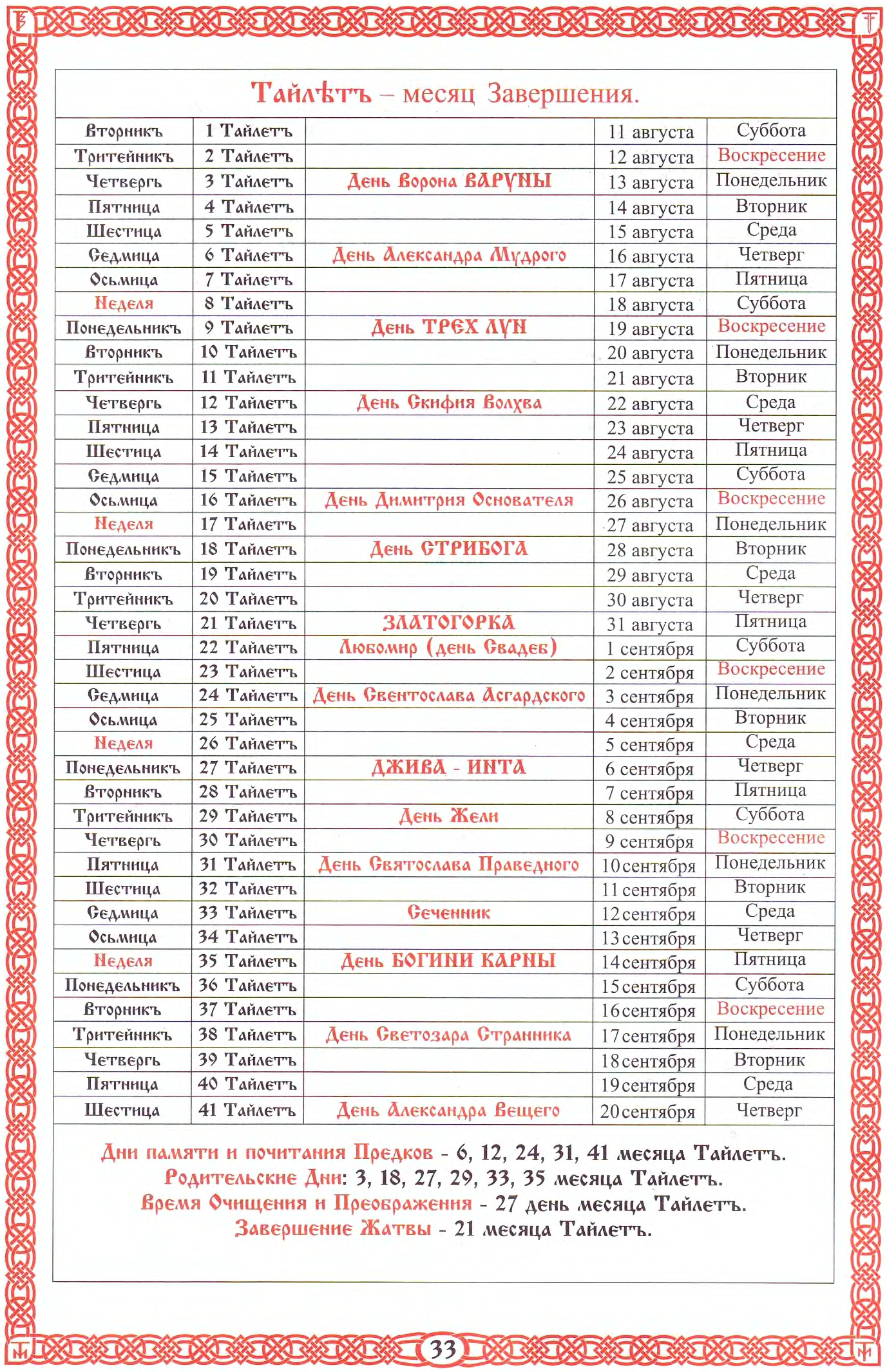 Тайлѣтъ – месяц Завершения.

| | | | | |
|---|---|---|---|---|
| Вторникъ | 1 Тайлетъ | | 11 августа | Суббота |
| Тритейникъ | 2 Тайлетъ | | 12 августа | Воскресение |
| Четвергъ | 3 Тайлетъ | День Ворона ВАРУНЫ | 13 августа | Понедельник |
| Пятница | 4 Тайлетъ | | 14 августа | Вторник |
| Шестица | 5 Тайлетъ | | 15 августа | Среда |
| Седмица | 6 Тайлетъ | День Александра Мудрого | 16 августа | Четверг |
| Осьмица | 7 Тайлетъ | | 17 августа | Пятница |
| Неделя | 8 Тайлетъ | | 18 августа | Суббота |
| Понедельникъ | 9 Тайлетъ | День ТРЕХ ЛУН | 19 августа | Воскресение |
| Вторникъ | 10 Тайлетъ | | 20 августа | Понедельник |
| Тритейникъ | 11 Тайлетъ | | 21 августа | Вторник |
| Четвергъ | 12 Тайлетъ | День Скифия Волхва | 22 августа | Среда |
| Пятница | 13 Тайлетъ | | 23 августа | Четверг |
| Шестица | 14 Тайлетъ | | 24 августа | Пятница |
| Седмица | 15 Тайлетъ | | 25 августа | Суббота |
| Осьмица | 16 Тайлетъ | День Димитрия Основателя | 26 августа | Воскресение |
| Неделя | 17 Тайлетъ | | 27 августа | Понедельник |
| Понедельникъ | 18 Тайлетъ | День СТРИБОГА | 28 августа | Вторник |
| Вторникъ | 19 Тайлетъ | | 29 августа | Среда |
| Тритейникъ | 20 Тайлетъ | | 30 августа | Четверг |
| Четвергъ | 21 Тайлетъ | ЗЛАТОГОРКА | 31 августа | Пятница |
| Пятница | 22 Тайлетъ | Любомир (день Свадеб) | 1 сентября | Суббота |
| Шестица | 23 Тайлетъ | | 2 сентября | Воскресение |
| Седмица | 24 Тайлетъ | День Свентослава Асгардского | 3 сентября | Понедельник |
| Осьмица | 25 Тайлетъ | | 4 сентября | Вторник |
| Неделя | 26 Тайлетъ | | 5 сентября | Среда |
| Понедельникъ | 27 Тайлетъ | ДЖИВА - ИНТА | 6 сентября | Четверг |
| Вторникъ | 28 Тайлетъ | | 7 сентября | Пятница |
| Тритейникъ | 29 Тайлетъ | День Жели | 8 сентября | Суббота |
| Четвергъ | 30 Тайлетъ | | 9 сентября | Воскресение |
| Пятница | 31 Тайлетъ | День Святослава Праведного | 10 сентября | Понедельник |
| Шестица | 32 Тайлетъ | | 11 сентября | Вторник |
| Седмица | 33 Тайлетъ | Сеченник | 12 сентября | Среда |
| Осьмица | 34 Тайлетъ | | 13 сентября | Четверг |
| Неделя | 35 Тайлетъ | День БОГИНИ КАРНЫ | 14 сентября | Пятница |
| Понедельникъ | 36 Тайлетъ | | 15 сентября | Суббота |
| Вторникъ | 37 Тайлетъ | | 16 сентября | Воскресение |
| Тритейникъ | 38 Тайлетъ | День Светозара Странника | 17 сентября | Понедельник |
| Четвергъ | 39 Тайлетъ | | 18 сентября | Вторник |
| Пятница | 40 Тайлетъ | | 19 сентября | Среда |
| Шестица | 41 Тайлетъ | День Александра Вещего | 20 сентября | Четверг |

Дни памяти и почитания Предков - 6, 12, 24, 31, 41 месяца Тайлетъ.
Родительские Дни: 3, 18, 27, 29, 33, 35 месяца Тайлетъ.
Время Очищения и Преображения - 27 день месяца Тайлетъ.
Завершение Жатвы - 21 месяца Тайлетъ.

33